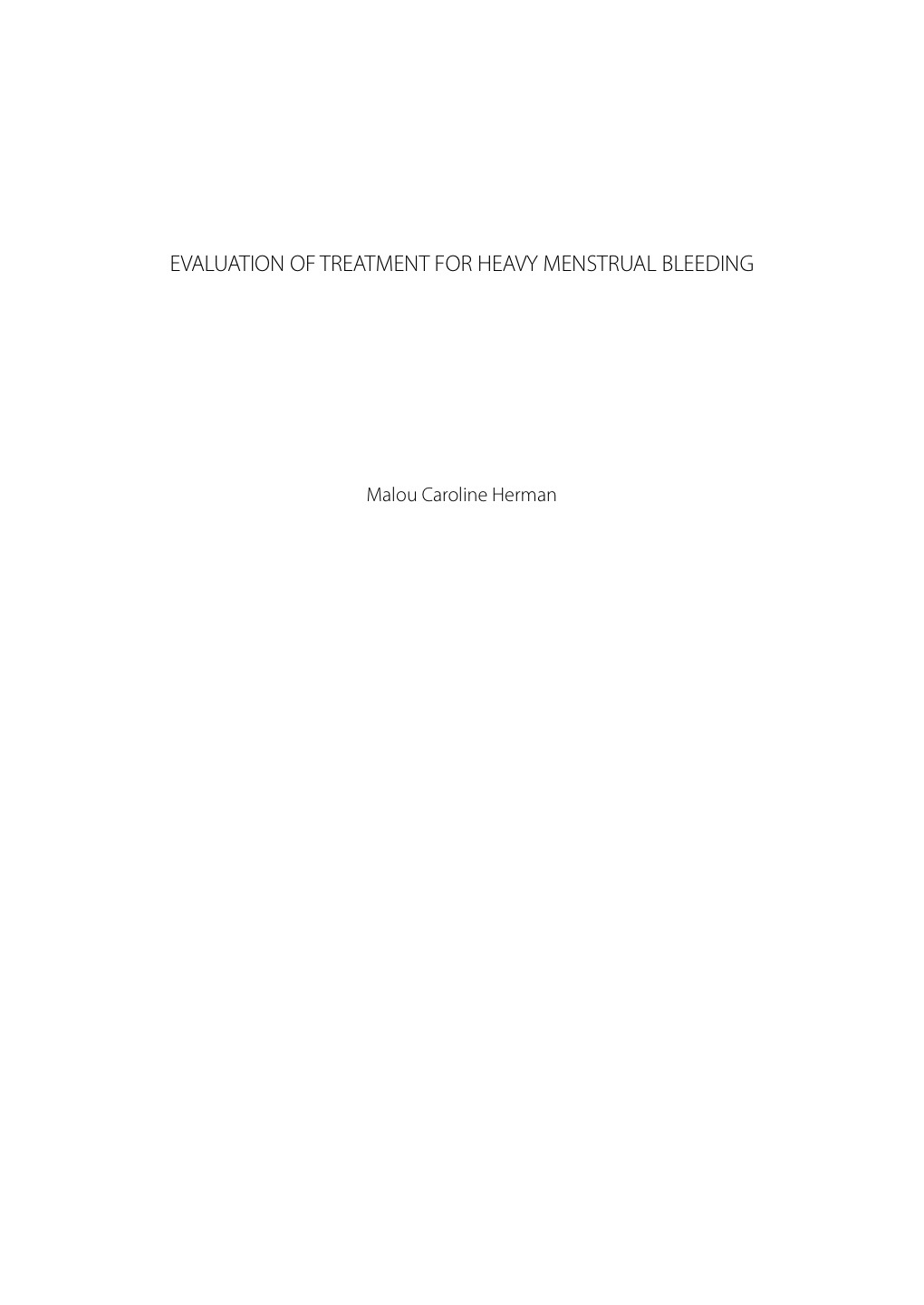 EVALUATION OF TREATMENT FOR HEAVY MENSTRUAL BLEEDING

Malou Caroline Herman